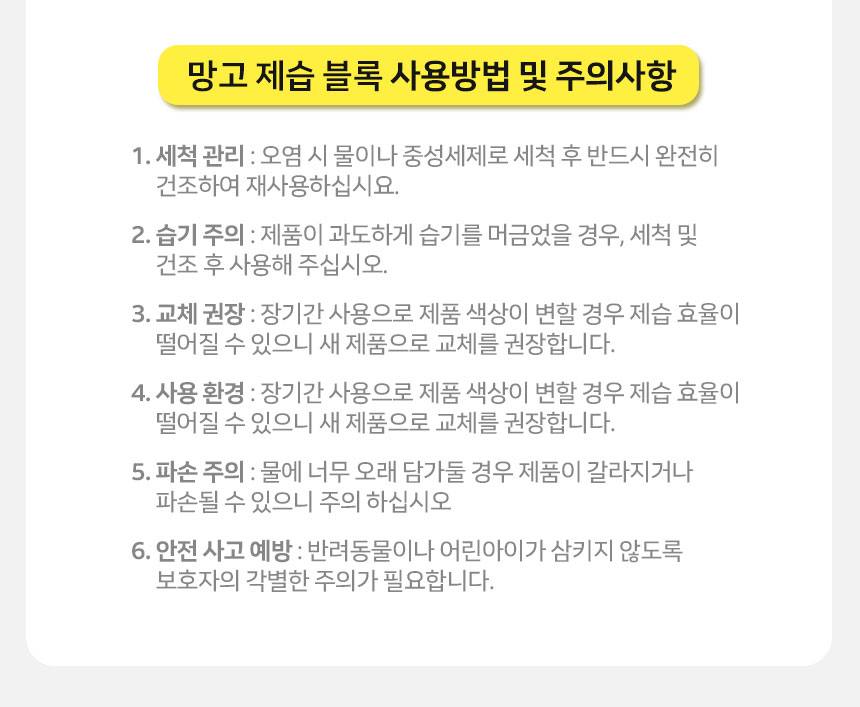 망고 제습 블록 사용방법 및 주의사항

1. 세척 관리 : 오염 시 물이나 중성세제로 세척 후 반드시 완전히 건조하여 재사용하십시요.

2. 습기 주의 : 제품이 과도하게 습기를 머금었을 경우, 세척 및 건조 후 사용해 주십시오.

3. 교체 권장 : 장기간 사용으로 제품 색상이 변할 경우 제습 효율이 떨어질 수 있으니 새 제품으로 교체를 권장합니다.

4. 사용 환경 : 장기간 사용으로 제품 색상이 변할 경우 제습 효율이 떨어질 수 있으니 새 제품으로 교체를 권장합니다.

5. 파손 주의 : 물에 너무 오래 담가둘 경우 제품이 갈라지거나 파손될 수 있으니 주의 하십시오

6. 안전 사고 예방 : 반려동물이나 어린아이가 삼키지 않도록 보호자의 각별한 주의가 필요합니다.